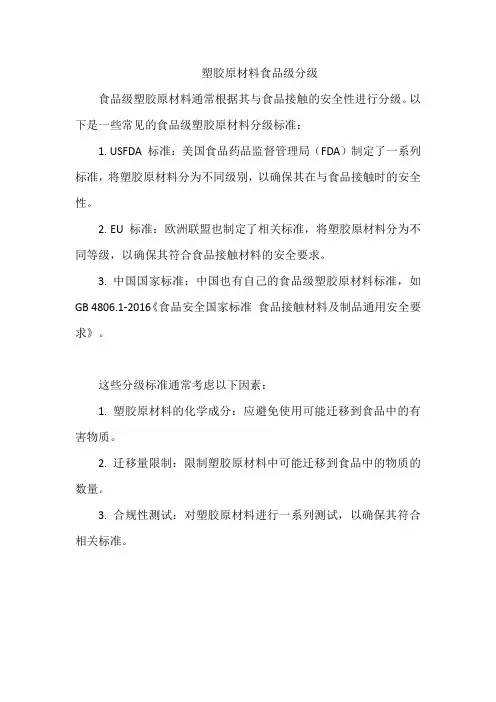 塑胶原材料食品级分级

食品级塑胶原材料通常根据其与食品接触的安全性进行分级。以下是一些常见的食品级塑胶原材料分级标准：

1. USFDA 标准：美国食品药品监督管理局（FDA）制定了一系列标准，将塑胶原材料分为不同级别，以确保其在与食品接触时的安全性。

2. EU 标准：欧洲联盟也制定了相关标准，将塑胶原材料分为不同等级，以确保其符合食品接触材料的安全要求。

3. 中国国家标准：中国也有自己的食品级塑胶原材料标准，如 GB 4806.1-2016《食品安全国家标准 食品接触材料及制品通用安全要求》。

这些分级标准通常考虑以下因素：

1. 塑胶原材料的化学成分：应避免使用可能迁移到食品中的有害物质。

2. 迁移量限制：限制塑胶原材料中可能迁移到食品中的物质的数量。

3. 合规性测试：对塑胶原材料进行一系列测试，以确保其符合相关标准。